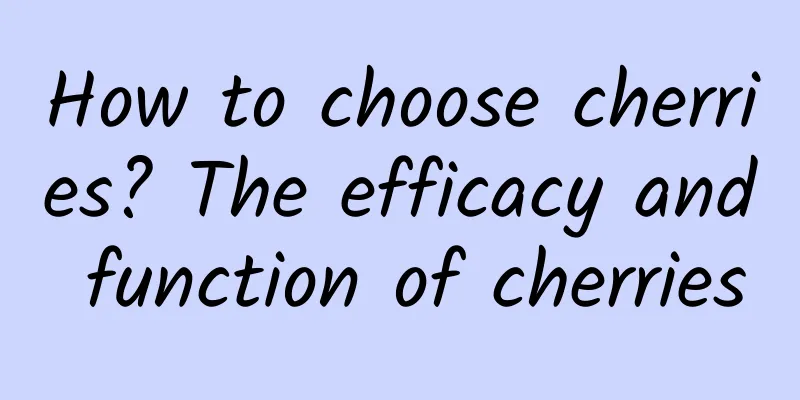 How to choose cherries? The efficacy and function of cherries